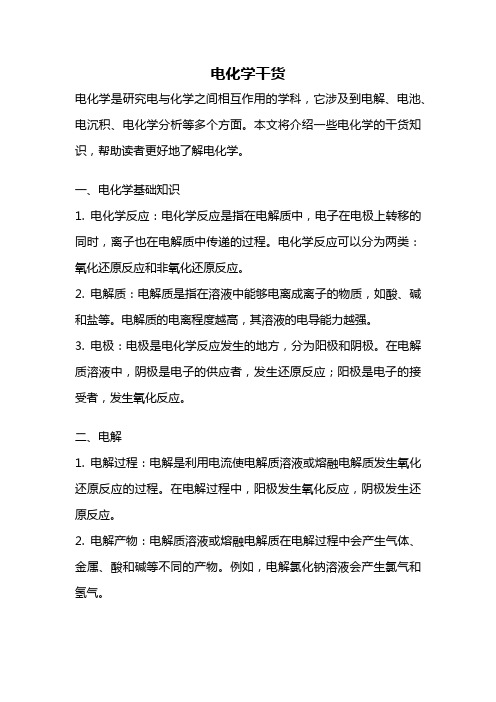 电化学干货

电化学是研究电与化学之间相互作用的学科，它涉及到电解、电池、电沉积、电化学分析等多个方面。本文将介绍一些电化学的干货知识，帮助读者更好地了解电化学。

一、电化学基础知识

1. 电化学反应：电化学反应是指在电解质中，电子在电极上转移的同时，离子也在电解质中传递的过程。电化学反应可以分为两类：氧化还原反应和非氧化还原反应。

2. 电解质：电解质是指在溶液中能够电离成离子的物质，如酸、碱和盐等。电解质的电离程度越高，其溶液的电导能力越强。

3. 电极：电极是电化学反应发生的地方，分为阳极和阴极。在电解质溶液中，阴极是电子的供应者，发生还原反应；阳极是电子的接受者，发生氧化反应。

二、电解

1. 电解过程：电解是利用电流使电解质溶液或熔融电解质发生氧化还原反应的过程。在电解过程中，阳极发生氧化反应，阴极发生还原反应。

2. 电解产物：电解质溶液或熔融电解质在电解过程中会产生气体、金属、酸和碱等不同的产物。例如，电解氯化钠溶液会产生氯气和氢气。